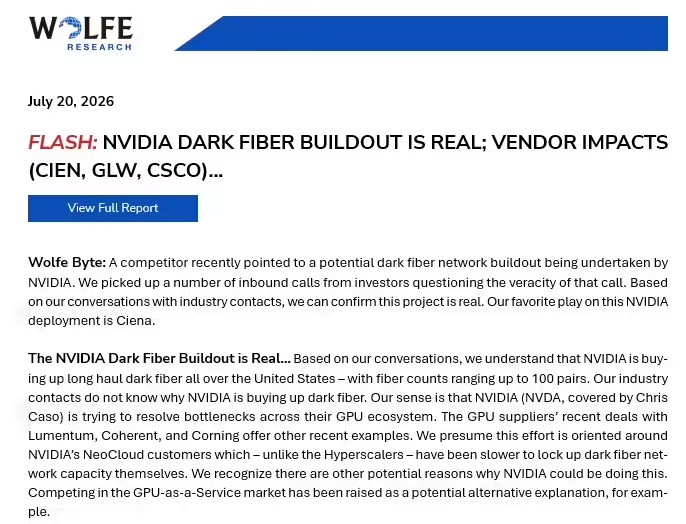 WOLFE
RESEARCH

July 20, 2026

FLASH: NVIDIA DARK FIBER BUILDOUT IS REAL; VENDOR IMPACTS (CIEN, GLW, CSCO)...

View Full Report

Wolfe Byte: A competitor recently pointed to a potential dark fiber network buildout being undertaken by NVIDIA. We picked up a number of inbound calls from investors questioning the veracity of that call. Based on our conversations with industry contacts, we can confirm this project is real. Our favorite play on this NVIDIA deployment is Ciena.

The NVIDIA Dark Fiber Buildout is Real... Based on our conversations, we understand that NVIDIA is buying up long haul dark fiber all over the United States – with fiber counts ranging up to 100 pairs. Our industry contacts do not know why NVIDIA is buying up dark fiber. Our sense is that NVIDIA (NVDA, covered by Chris Caso) is trying to resolve bottlenecks across their GPU ecosystem. The GPU suppliers' recent deals with Lumentum, Coherent, and Corning offer other recent examples. We presume this effort is oriented around NVIDIA's NeoCloud customers which – unlike the Hyperscalers – have been slower to lock up dark fiber network capacity themselves. We recognize there are other potential reasons why NVIDIA could be doing this. Competing in the GPU-as-a-Service market has been raised as a potential alternative explanation, for example.